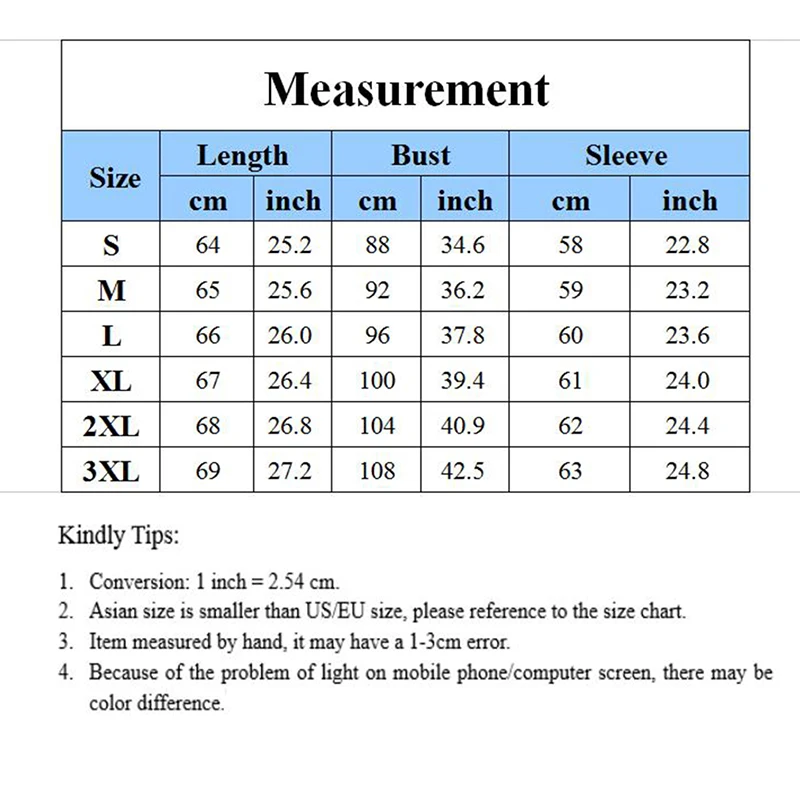 Measurement

| Size | Length cm | Length inch | Bust cm | Bust inch | Sleeve cm | Sleeve inch |
|---|---|---|---|---|---|---|
| S | 64 | 25.2 | 88 | 34.6 | 58 | 22.8 |
| M | 65 | 25.6 | 92 | 36.2 | 59 | 23.2 |
| L | 66 | 26.0 | 96 | 37.8 | 60 | 23.6 |
| XL | 67 | 26.4 | 100 | 39.4 | 61 | 24.0 |
| 2XL | 68 | 26.8 | 104 | 40.9 | 62 | 24.4 |
| 3XL | 69 | 27.2 | 108 | 42.5 | 63 | 24.8 |

Kindly Tips:

1. Conversion: 1 inch = 2.54 cm.
2. Asian size is smaller than US/EU size, please reference to the size chart.
3. Item measured by hand, it may have a 1-3cm error.
4. Because of the problem of light on mobile phone/computer screen, there may be color difference.